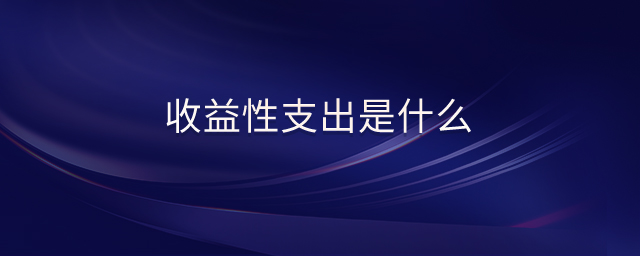 收益性支出是什么